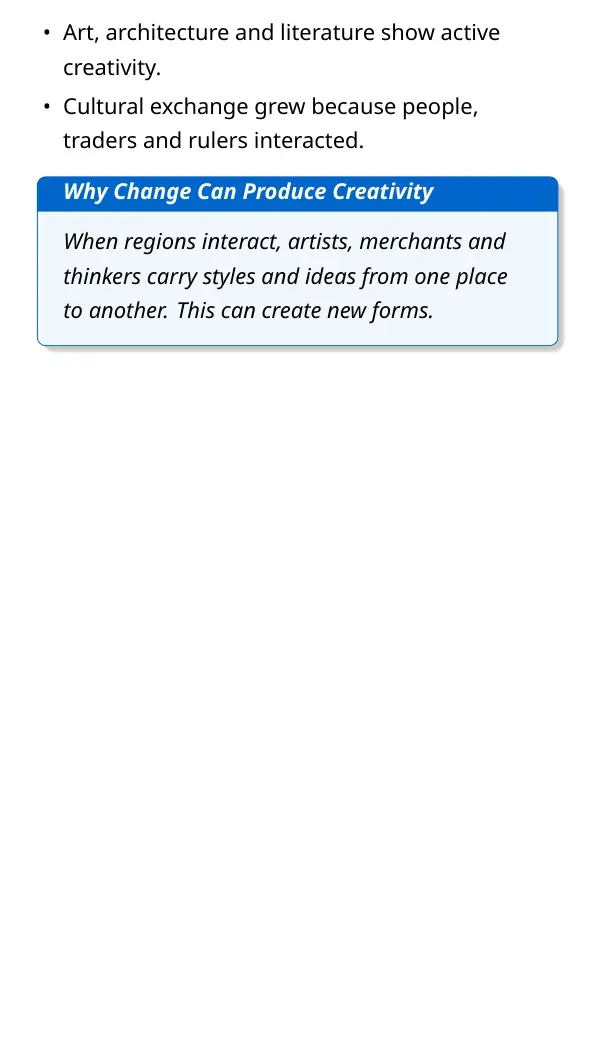 • Art, architecture and literature show active creativity.
• Cultural exchange grew because people, traders and rulers interacted.

Why Change Can Produce Creativity

When regions interact, artists, merchants and thinkers carry styles and ideas from one place to another. This can create new forms.